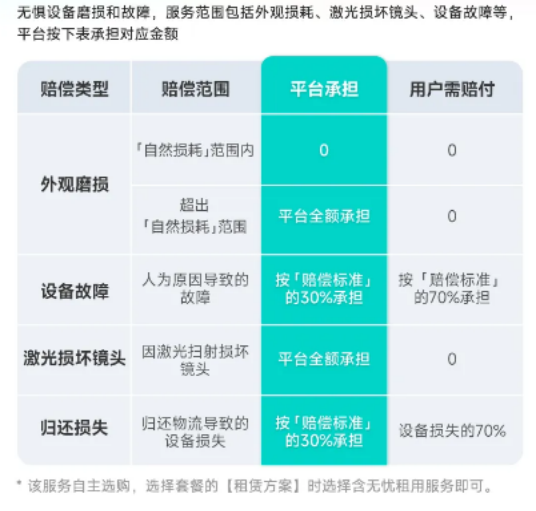 无惧设备磨损和故障，服务范围包括外观损耗、激光损坏镜头、设备故障等，平台按下表承担对应金额

| 赔偿类型 | 赔偿范围 | 平台承担 | 用户需赔付 |
|---|---|---|---|
| 外观磨损 | 「自然损耗」范围内 | 0 | 0 |
|  | 超出「自然损耗」范围 | 平台全额承担 | 0 |
| 设备故障 | 人为原因导致的故障 | 按「赔偿标准」的30%承担 | 按「赔偿标准」的70%承担 |
| 激光损坏镜头 | 因激光扫射损坏镜头 | 平台全额承担 | 0 |
| 归还损失 | 归还物流导致的设备损失 | 按「赔偿标准」的30%承担 | 设备损失的70% |

* 该服务自主选购，选择套餐的【租赁方案】时选择含无忧租用服务即可。